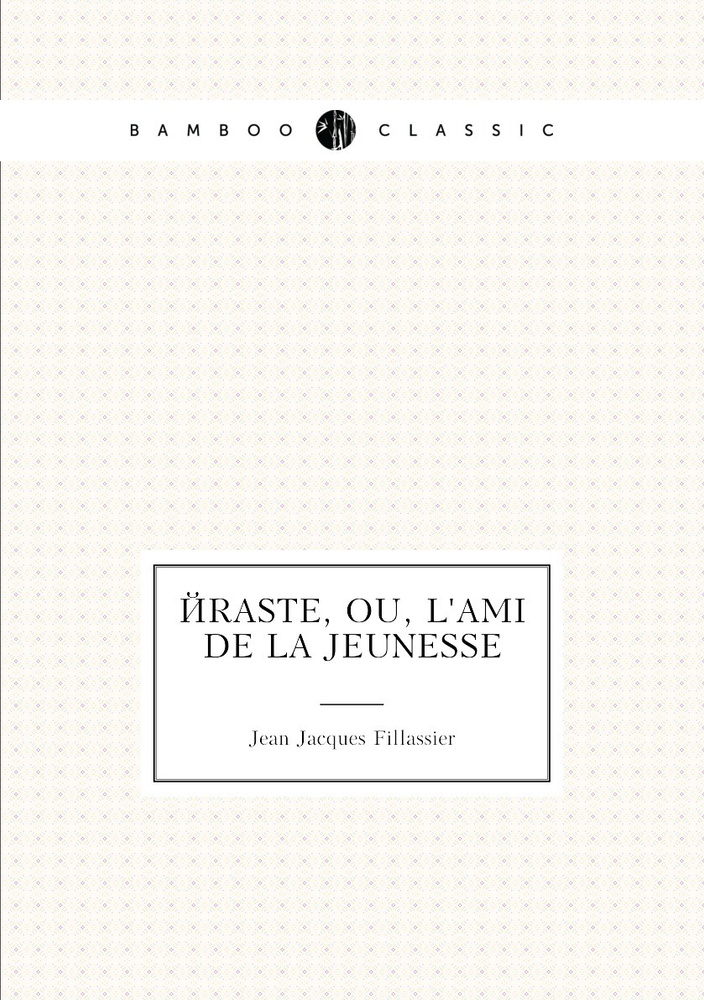 BAMBOO CLASSIC

ЙRASTE, OU, L'AMI DE LA JEUNESSE

Jean Jacques Fillassier